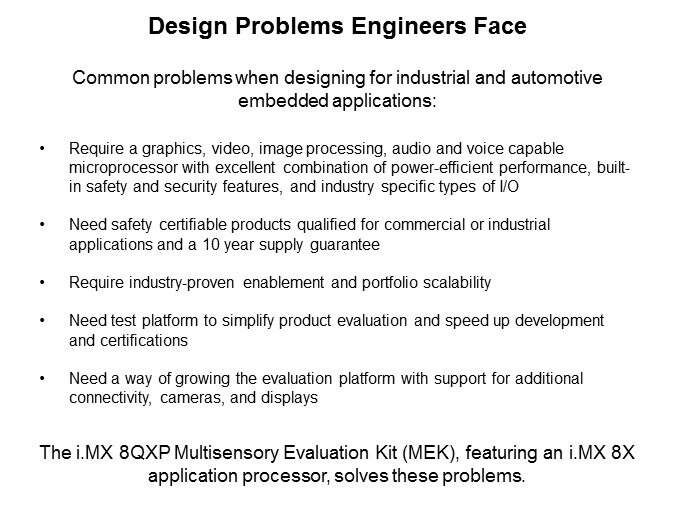 Design Problems Engineers Face

Common problems when designing for industrial and automotive embedded applications:

• Require a graphics, video, image processing, audio and voice capable microprocessor with excellent combination of power-efficient performance, built-in safety and security features, and industry specific types of I/O

• Need safety certifiable products qualified for commercial or industrial applications and a 10 year supply guarantee

• Require industry-proven enablement and portfolio scalability

• Need test platform to simplify product evaluation and speed up development and certifications

• Need a way of growing the evaluation platform with support for additional connectivity, cameras, and displays

The i.MX 8QXP Multisensory Evaluation Kit (MEK), featuring an i.MX 8X application processor, solves these problems.